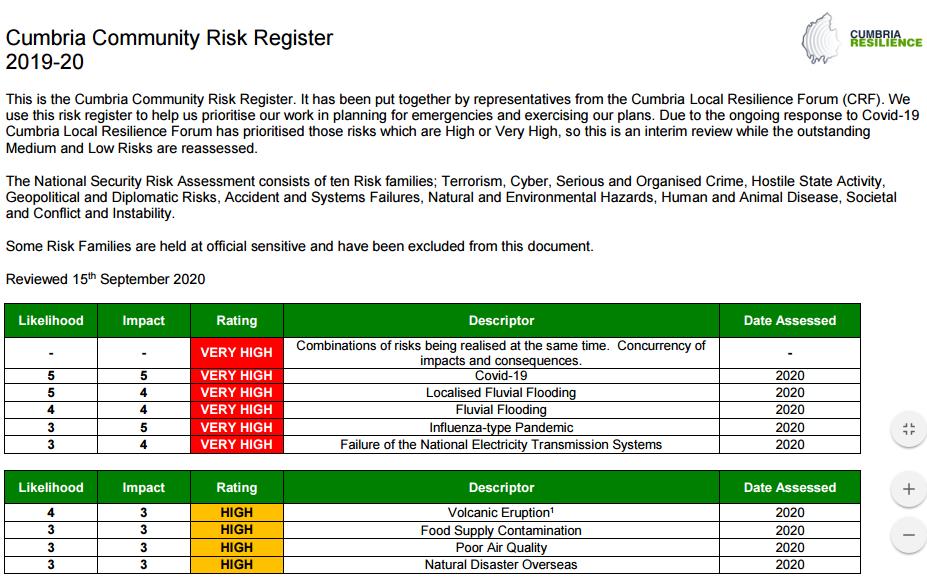 Cumbria Community Risk Register
2019-20

CUMBRIA RESILIENCE

This is the Cumbria Community Risk Register. It has been put together by representatives from the Cumbria Local Resilience Forum (CRF). We use this risk register to help us prioritise our work in planning for emergencies and exercising our plans. Due to the ongoing response to Covid-19 Cumbria Local Resilience Forum has prioritised those risks which are High or Very High, so this is an interim review while the outstanding Medium and Low Risks are reassessed.

The National Security Risk Assessment consists of ten Risk families; Terrorism, Cyber, Serious and Organised Crime, Hostile State Activity, Geopolitical and Diplomatic Risks, Accident and Systems Failures, Natural and Environmental Hazards, Human and Animal Disease, Societal and Conflict and Instability.

Some Risk Families are held at official sensitive and have been excluded from this document.

Reviewed 15$^{th}$ September 2020

| Likelihood | Impact | Rating | Descriptor | Date Assessed |
|---|---|---|---|---|
| - | - | VERY HIGH | Combinations of risks being realised at the same time. Concurrency of impacts and consequences. | - |
| 5 | 5 | VERY HIGH | Covid-19 | 2020 |
| 5 | 4 | VERY HIGH | Localised Fluvial Flooding | 2020 |
| 4 | 4 | VERY HIGH | Fluvial Flooding | 2020 |
| 3 | 5 | VERY HIGH | Influenza-type Pandemic | 2020 |
| 3 | 4 | VERY HIGH | Failure of the National Electricity Transmission Systems | 2020 |

| Likelihood | Impact | Rating | Descriptor | Date Assessed |
|---|---|---|---|---|
| 4 | 3 | HIGH | Volcanic Eruption$^1$ | 2020 |
| 3 | 3 | HIGH | Food Supply Contamination | 2020 |
| 3 | 3 | HIGH | Poor Air Quality | 2020 |
| 3 | 3 | HIGH | Natural Disaster Overseas | 2020 |